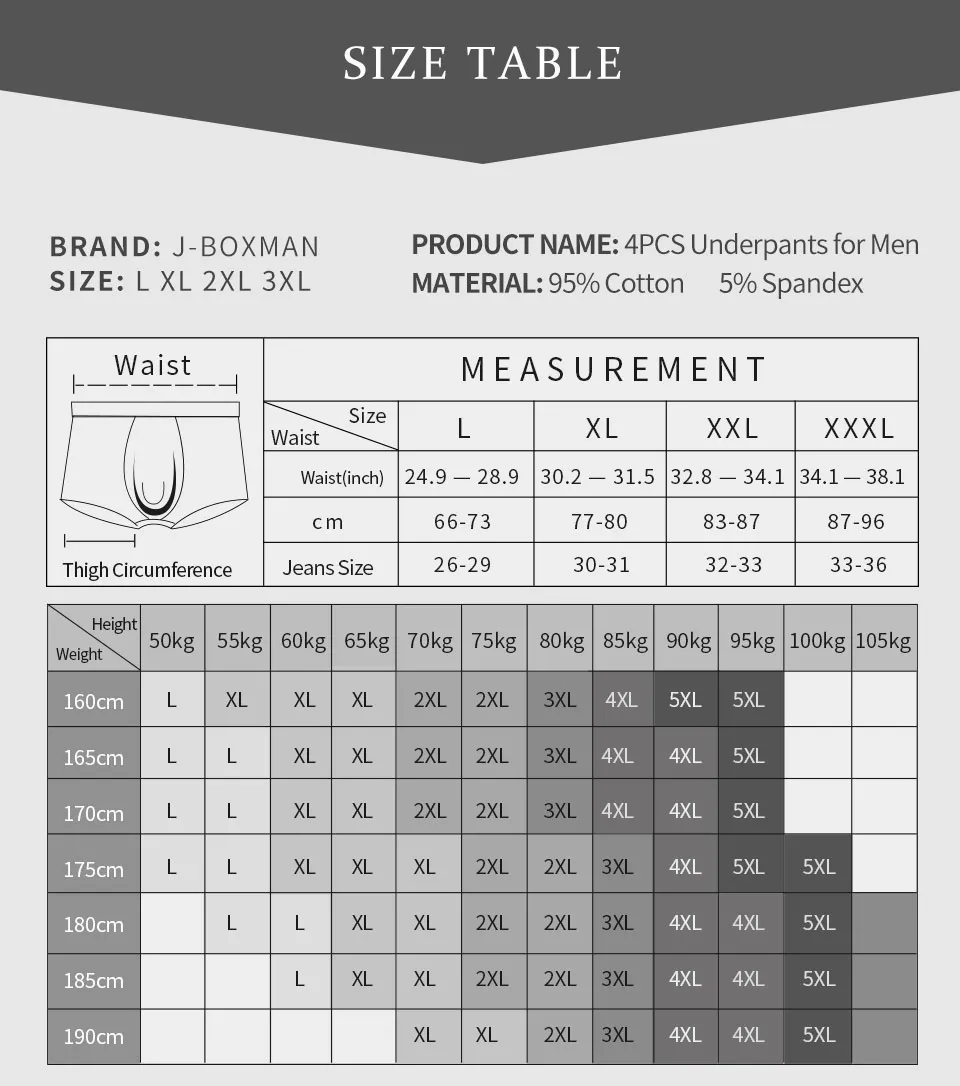 SIZE TABLE

BRAND: J-BOXMAN
SIZE: L XL 2XL 3XL

PRODUCT NAME: 4PCS Underpants for Men
MATERIAL: 95% Cotton 5% Spandex

Waist

Thigh Circumference

MEASUREMENT

| Size / Waist | L | XL | XXL | XXXL |
|---|---|---|---|---|
| Waist(inch) | 24.9 — 28.9 | 30.2 — 31.5 | 32.8 — 34.1 | 34.1 — 38.1 |
| cm | 66-73 | 77-80 | 83-87 | 87-96 |
| Jeans Size | 26-29 | 30-31 | 32-33 | 33-36 |

| Height / Weight | 50kg | 55kg | 60kg | 65kg | 70kg | 75kg | 80kg | 85kg | 90kg | 95kg | 100kg | 105kg |
|---|---|---|---|---|---|---|---|---|---|---|---|---|
| 160cm | L | XL | XL | XL | 2XL | 2XL | 3XL | 4XL | 5XL | 5XL | | |
| 165cm | L | L | XL | XL | 2XL | 2XL | 3XL | 4XL | 4XL | 5XL | | |
| 170cm | L | L | XL | XL | 2XL | 2XL | 3XL | 4XL | 4XL | 5XL | | |
| 175cm | L | L | XL | XL | XL | 2XL | 2XL | 3XL | 4XL | 5XL | 5XL | |
| 180cm | | L | L | XL | XL | 2XL | 2XL | 3XL | 4XL | 4XL | 5XL | |
| 185cm | | | L | XL | XL | 2XL | 2XL | 3XL | 4XL | 4XL | 5XL | |
| 190cm | | | | | XL | XL | 2XL | 3XL | 4XL | 4XL | 5XL | |